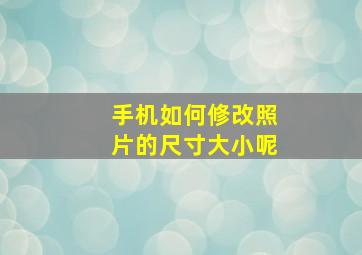 手机如何修改照片的尺寸大小呢